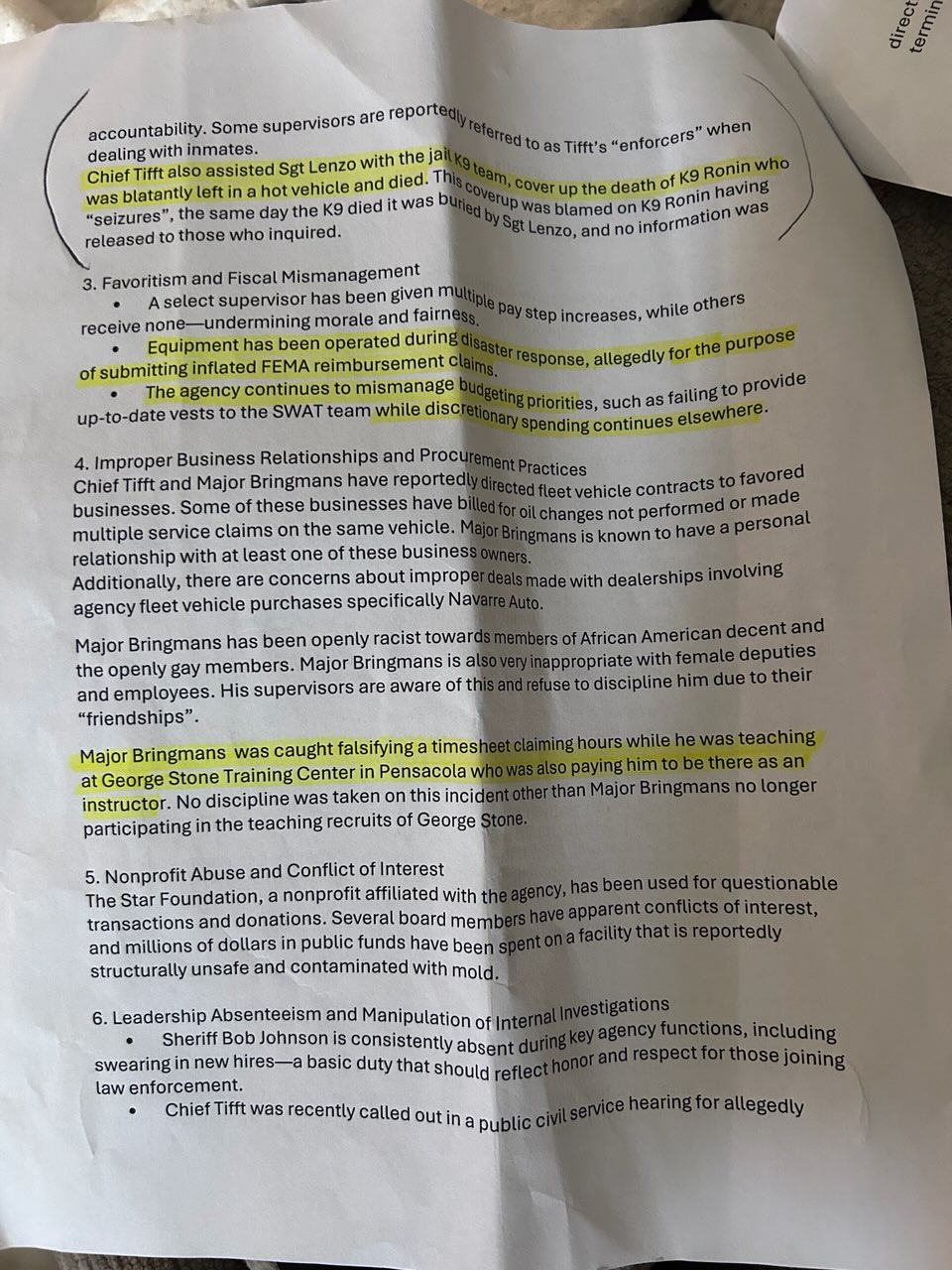 direct
termin

accountability. Some supervisors are reportedly referred to as Tifft's "enforcers" when dealing with inmates.
Chief Tifft also assisted Sgt Lenzo with the jail K9 team, cover up the death of K9 Ronin who was blatantly left in a hot vehicle and died. This coverup was blamed on K9 Ronin having "seizures", the same day the K9 died it was buried by Sgt Lenzo, and no information was released to those who inquired.

3. Favoritism and Fiscal Mismanagement
• A select supervisor has been given multiple pay step increases, while others receive none—undermining morale and fairness.
• Equipment has been operated during disaster response, allegedly for the purpose of submitting inflated FEMA reimbursement claims.
• The agency continues to mismanage budgeting priorities, such as failing to provide up-to-date vests to the SWAT team while discretionary spending continues elsewhere.

4. Improper Business Relationships and Procurement Practices
Chief Tifft and Major Bringmans have reportedly directed fleet vehicle contracts to favored businesses. Some of these businesses have billed for oil changes not performed or made multiple service claims on the same vehicle. Major Bringmans is known to have a personal relationship with at least one of these business owners.
Additionally, there are concerns about improper deals made with dealerships involving agency fleet vehicle purchases specifically Navarre Auto.

Major Bringmans has been openly racist towards members of African American decent and the openly gay members. Major Bringmans is also very inappropriate with female deputies and employees. His supervisors are aware of this and refuse to discipline him due to their "friendships".

Major Bringmans was caught falsifying a timesheet claiming hours while he was teaching at George Stone Training Center in Pensacola who was also paying him to be there as an instructor. No discipline was taken on this incident other than Major Bringmans no longer participating in the teaching recruits of George Stone.

5. Nonprofit Abuse and Conflict of Interest
The Star Foundation, a nonprofit affiliated with the agency, has been used for questionable transactions and donations. Several board members have apparent conflicts of interest, and millions of dollars in public funds have been spent on a facility that is reportedly structurally unsafe and contaminated with mold.

6. Leadership Absenteeism and Manipulation of Internal Investigations
• Sheriff Bob Johnson is consistently absent during key agency functions, including swearing in new hires—a basic duty that should reflect honor and respect for those joining law enforcement.
• Chief Tifft was recently called out in a public civil service hearing for allegedly